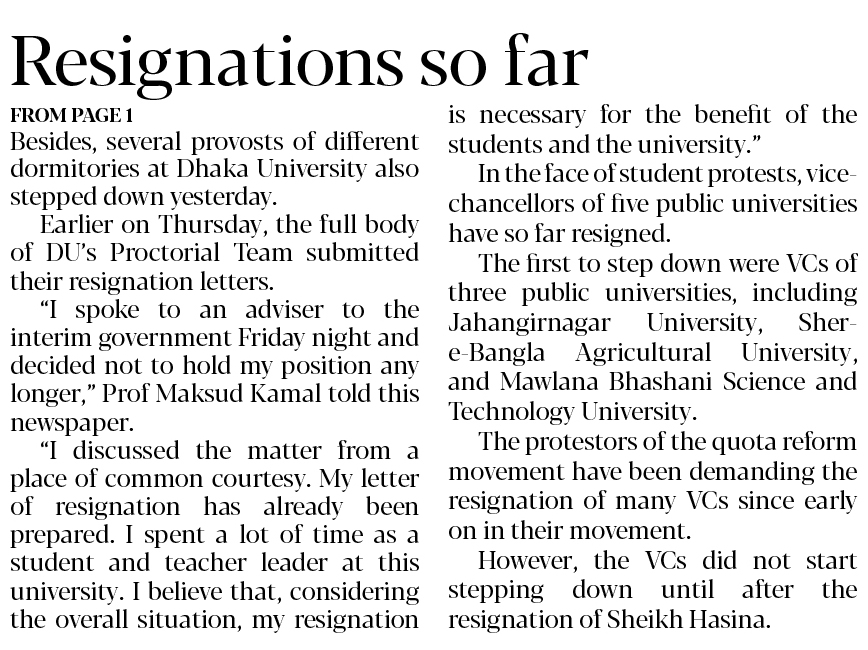 Resignations so far

FROM PAGE 1
Besides, several provosts of different dormitories at Dhaka University also stepped down yesterday.

Earlier on Thursday, the full body of DU's Proctorial Team submitted their resignation letters.

"I spoke to an adviser to the interim government Friday night and decided not to hold my position any longer," Prof Maksud Kamal told this newspaper.

"I discussed the matter from a place of common courtesy. My letter of resignation has already been prepared. I spent a lot of time as a student and teacher leader at this university. I believe that, considering the overall situation, my resignation is necessary for the benefit of the students and the university."

In the face of student protests, vice-chancellors of five public universities have so far resigned.

The first to step down were VCs of three public universities, including Jahangirnagar University, Sher-e-Bangla Agricultural University, and Mawlana Bhashani Science and Technology University.

The protestors of the quota reform movement have been demanding the resignation of many VCs since early on in their movement.

However, the VCs did not start stepping down until after the resignation of Sheikh Hasina.